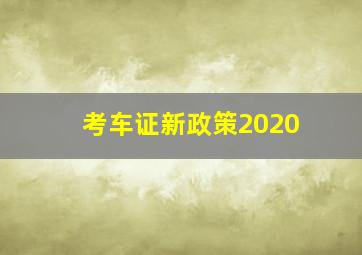 考车证新政策2020